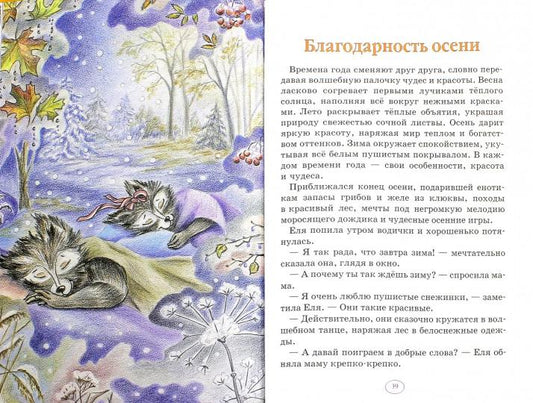 Благодарность осени

Времена года сменяют друг друга, словно передавая волшебную палочку чудес и красоты. Весна ласково согревает первыми лучиками тёплого солнца, наполняя всё вокруг нежными красками. Лето раскрывает тёплые объятия, украшая природу свежестью сочной листвы. Осень дарит яркую красоту, наряжая мир теплом и богатством оттенков. Зима окружает спокойствием, укутывая всё белым пушистым покрывалом. В каждом времени года — свои особенности, красота и чудеса.

Приближался конец осени, подарившей енотикам запасы грибов и желе из клюквы, походы в красивый лес, мечты под негромкую мелодию моросящего дождика и чудесные осенние игры.

Еля попила утром водички и хорошенько потянулась.

— Я так рада, что завтра зима! — мечтательно сказала она, глядя в окно.

— А почему ты так ждёшь зиму? — спросила мама.

— Я очень люблю пушистые снежинки, — заметила Еля. — Они такие красивые.

— Действительно, они сказочно кружатся в волшебном танце, наряжая лес в белоснежные одежды.

— А давай поиграем в добрые слова? — Еля обняла маму крепко-крепко.

39